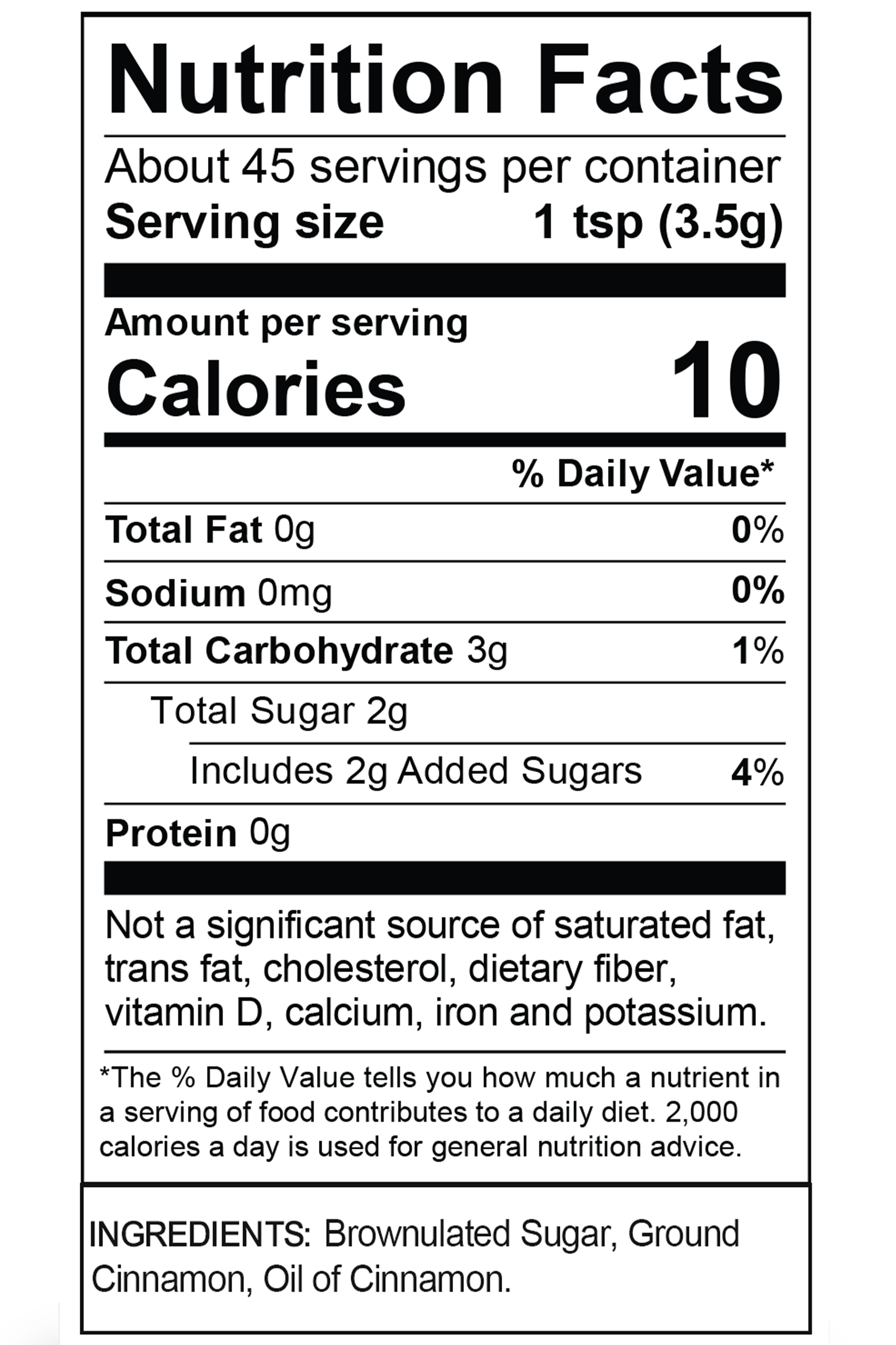 Nutrition Facts

About 45 servings per container
Serving size 1 tsp (3.5g)

Amount per serving
Calories 10

% Daily Value*

Total Fat 0g 0%

Sodium 0mg 0%

Total Carbohydrate 3g 1%

Total Sugar 2g

Includes 2g Added Sugars 4%

Protein 0g

Not a significant source of saturated fat, trans fat, cholesterol, dietary fiber, vitamin D, calcium, iron and potassium.

*The % Daily Value tells you how much a nutrient in a serving of food contributes to a daily diet. 2,000 calories a day is used for general nutrition advice.

INGREDIENTS: Brownulated Sugar, Ground Cinnamon, Oil of Cinnamon.